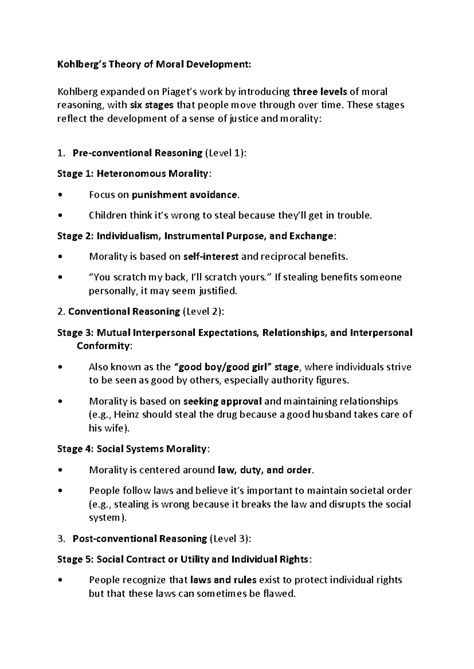 Kohlberg's Theory of Moral Development:

Kohlberg expanded on Piaget's work by introducing three levels of moral reasoning, with six stages that people move through over time. These stages reflect the development of a sense of justice and morality:

1. Pre-conventional Reasoning (Level 1):

Stage 1: Heteronomous Morality:

• Focus on punishment avoidance.

• Children think it's wrong to steal because they'll get in trouble.

Stage 2: Individualism, Instrumental Purpose, and Exchange:

• Morality is based on self-interest and reciprocal benefits.

• "You scratch my back, I'll scratch yours." If stealing benefits someone personally, it may seem justified.

2. Conventional Reasoning (Level 2):

Stage 3: Mutual Interpersonal Expectations, Relationships, and Interpersonal Conformity:

• Also known as the "good boy/good girl" stage, where individuals strive to be seen as good by others, especially authority figures.

• Morality is based on seeking approval and maintaining relationships (e.g., Heinz should steal the drug because a good husband takes care of his wife).

Stage 4: Social Systems Morality:

• Morality is centered around law, duty, and order.

• People follow laws and believe it's important to maintain societal order (e.g., stealing is wrong because it breaks the law and disrupts the social system).

3. Post-conventional Reasoning (Level 3):

Stage 5: Social Contract or Utility and Individual Rights:

• People recognize that laws and rules exist to protect individual rights but that these laws can sometimes be flawed.